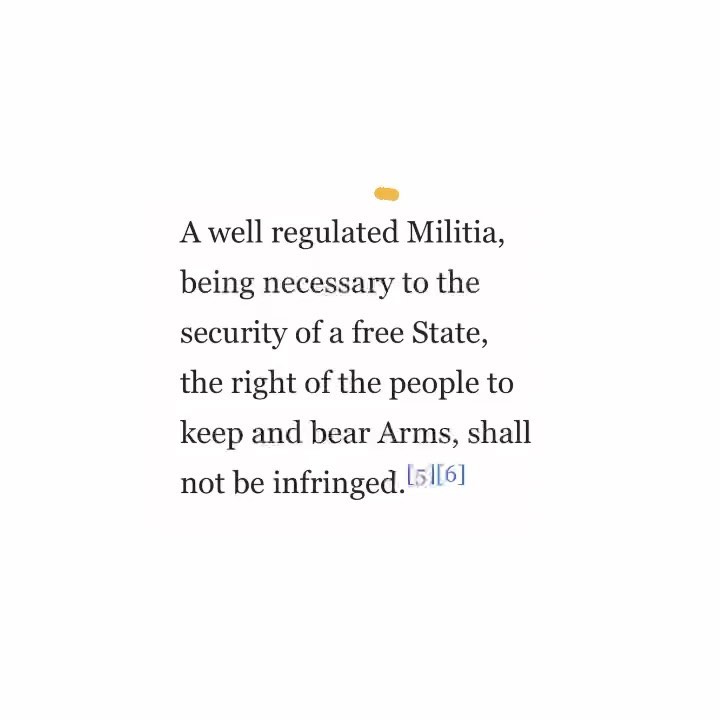 A well regulated Militia, being necessary to the security of a free State, the right of the people to keep and bear Arms, shall not be infringed.[5][6]